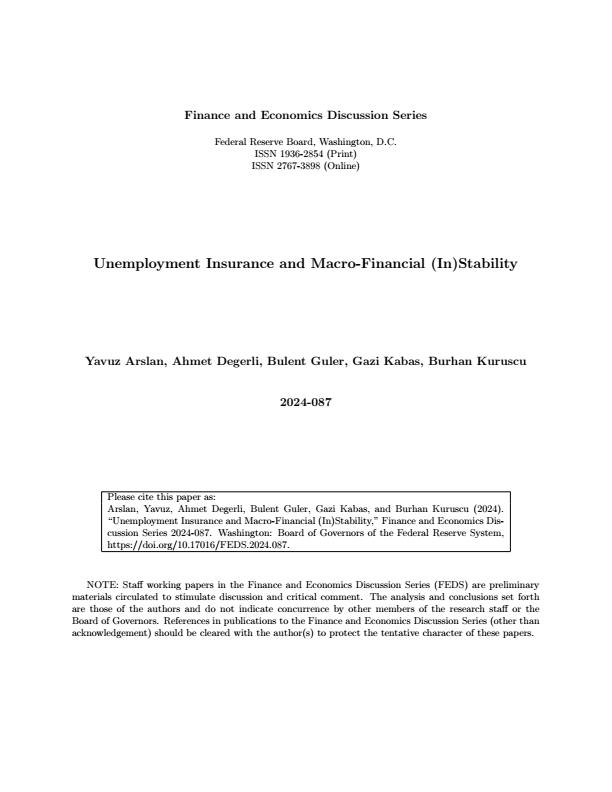 Finance and Economics Discussion Series

Federal Reserve Board, Washington, D.C.
ISSN 1936-2854 (Print)
ISSN 2767-3898 (Online)

Unemployment Insurance and Macro-Financial (In)Stability

Yavuz Arslan, Ahmet Degerli, Bulent Guler, Gazi Kabas, Burhan Kuruscu

2024-087

Please cite this paper as:
Arslan, Yavuz, Ahmet Degerli, Bulent Guler, Gazi Kabas, and Burhan Kuruscu (2024). "Unemployment Insurance and Macro-Financial (In)Stability," Finance and Economics Discussion Series 2024-087. Washington: Board of Governors of the Federal Reserve System, https://doi.org/10.17016/FEDS.2024.087.

NOTE: Staff working papers in the Finance and Economics Discussion Series (FEDS) are preliminary materials circulated to stimulate discussion and critical comment. The analysis and conclusions set forth are those of the authors and do not indicate concurrence by other members of the research staff or the Board of Governors. References in publications to the Finance and Economics Discussion Series (other than acknowledgement) should be cleared with the author(s) to protect the tentative character of these papers.